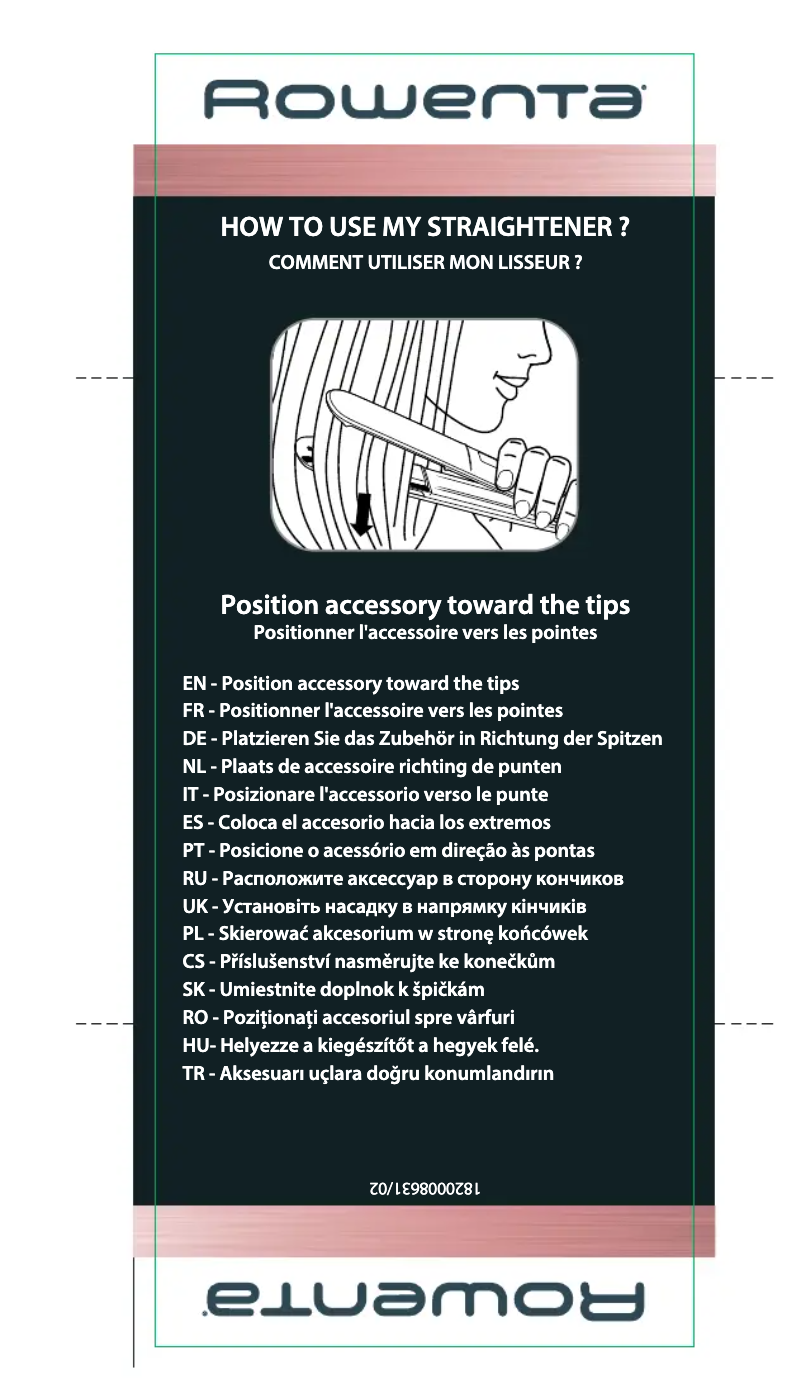 Rowenta

HOW TO USE MY STRAIGHTENER ?
COMMENT UTILISER MON LISSEUR ?

Position accessory toward the tips
Positionner l'accessoire vers les pointes

EN - Position accessory toward the tips
FR - Positionner l'accessoire vers les pointes
DE - Platzieren Sie das Zubehör in Richtung der Spitzen
NL - Plaats de accessoire richting de punten
IT - Posizionare l'accessorio verso le punte
ES - Coloca el accesorio hacia los extremos
PT - Posicione o acessório em direção às pontas
RU - Расположите аксессуар в сторону кончиков
UK - Установіть насадку в напрямку кінчиків
PL - Skierować akcesorium w stronę końcówek
CS - Příslušenství nasměrujte ke konečkům
SK - Umiestnite doplnok k špičkám
RO - Poziționați accesoriul spre vârfuri
HU- Helyezze a kiegészítőt a hegyek felé.
TR - Aksesuarı uçlara doğru konumlandırın

1820008631/02

Rowenta